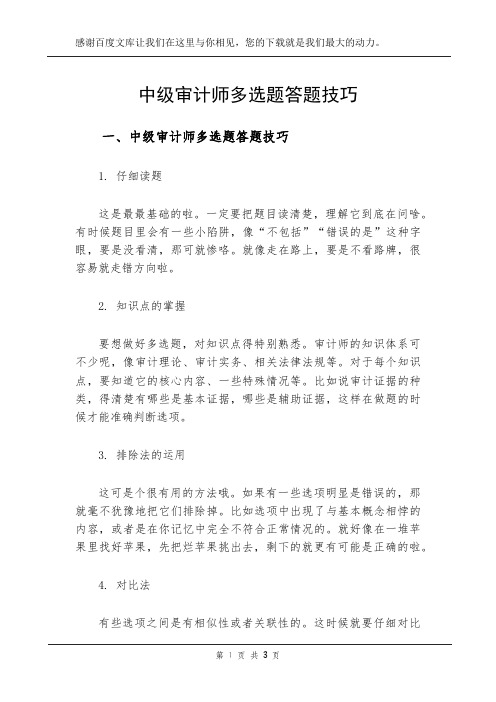 感谢百度文库让我们在这里与你相见，您的下载就是我们最大的动力。

中级审计师多选题答题技巧

一、中级审计师多选题答题技巧

1. 仔细读题

这是最最基础的啦。一定要把题目读清楚，理解它到底在问啥。有时候题目里会有一些小陷阱，像“不包括”“错误的是”这种字眼，要是没看清，那可就惨咯。就像走在路上，要是不看路牌，很容易就走错方向啦。

2. 知识点的掌握

要想做好多选题，对知识点得特别熟悉。审计师的知识体系可不少呢，像审计理论、审计实务、相关法律法规等。对于每个知识点，要知道它的核心内容、一些特殊情况等。比如说审计证据的种类，得清楚有哪些是基本证据，哪些是辅助证据，这样在做题的时候才能准确判断选项。

3. 排除法的运用

这可是个很有用的方法哦。如果有一些选项明显是错误的，那就毫不犹豫地把它们排除掉。比如选项中出现了与基本概念相悖的内容，或者是在你记忆中完全不符合正常情况的。就好像在一堆苹果里找好苹果，先把烂苹果挑出去，剩下的就更有可能是正确的啦。

4. 对比法

有些选项之间是有相似性或者关联性的。这时候就要仔细对比

第 1 页 共 3 页